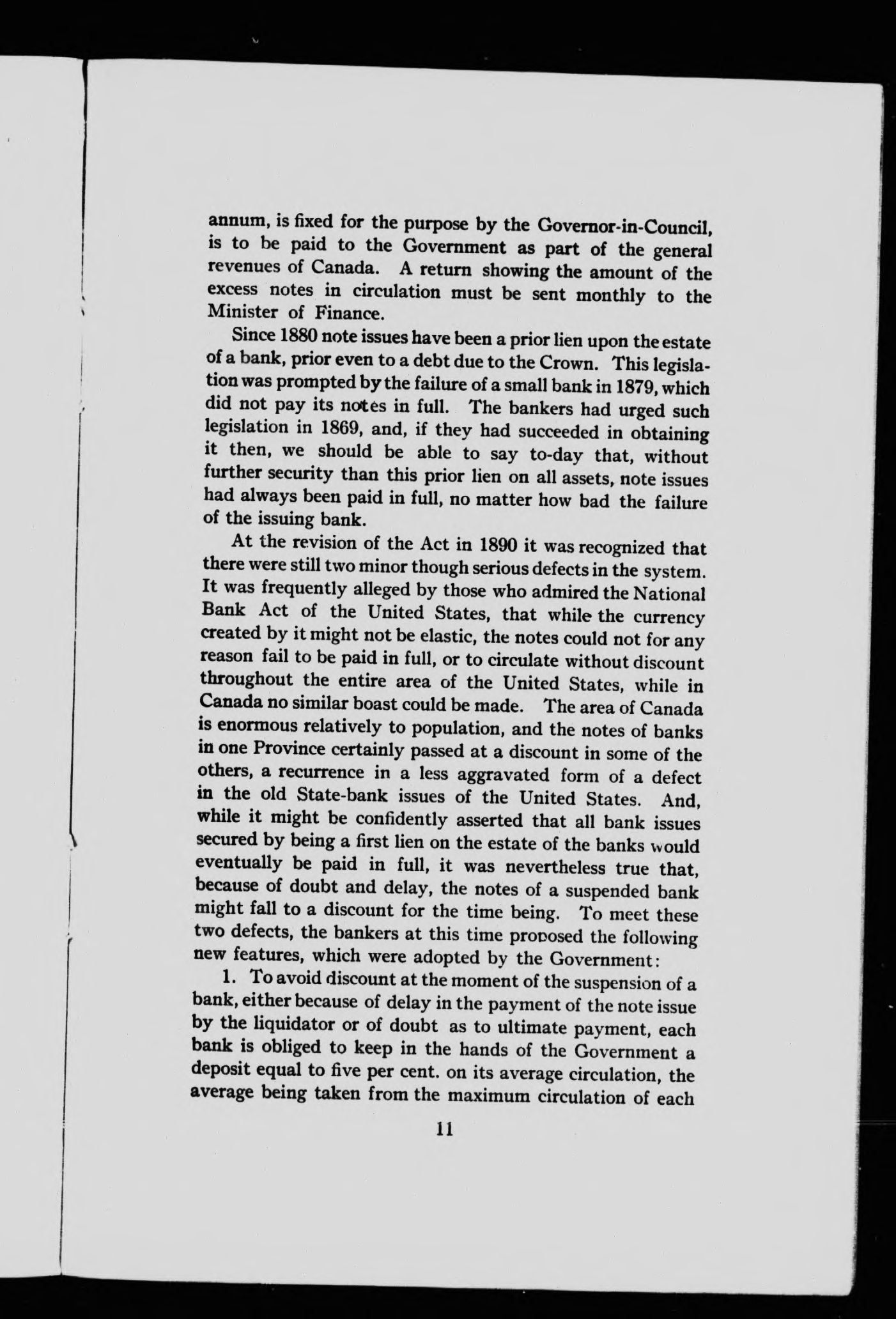 annum, is fixed for the purpose by the Governor-in-Council, is to be paid to the Government as part of the general revenues of Canada. A return showing the amount of the excess notes in circulation must be sent monthly to the Minister of Finance.

Since 1880 note issues have been a prior lien upon the estate of a bank, prior even to a debt due to the Crown. This legislation was prompted by the failure of a small bank in 1879, which did not pay its notes in full. The bankers had urged such legislation in 1869, and, if they had succeeded in obtaining it then, we should be able to say to-day that, without further security than this prior lien on all assets, note issues had always been paid in full, no matter how bad the failure of the issuing bank.

At the revision of the Act in 1890 it was recognized that there were still two minor though serious defects in the system. It was frequently alleged by those who admired the National Bank Act of the United States, that while the currency created by it might not be elastic, the notes could not for any reason fail to be paid in full, or to circulate without discount throughout the entire area of the United States, while in Canada no similar boast could be made. The area of Canada is enormous relatively to population, and the notes of banks in one Province certainly passed at a discount in some of the others, a recurrence in a less aggravated form of a defect in the old State-bank issues of the United States. And, while it might be confidently asserted that all bank issues secured by being a first lien on the estate of the banks would eventually be paid in full, it was nevertheless true that, because of doubt and delay, the notes of a suspended bank might fall to a discount for the time being. To meet these two defects, the bankers at this time proposed the following new features, which were adopted by the Government:

1. To avoid discount at the moment of the suspension of a bank, either because of delay in the payment of the note issue by the liquidator or of doubt as to ultimate payment, each bank is obliged to keep in the hands of the Government a deposit equal to five per cent. on its average circulation, the average being taken from the maximum circulation of each

11